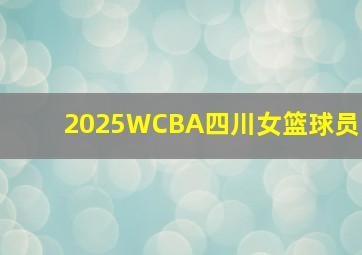 2025WCBA四川女篮球员